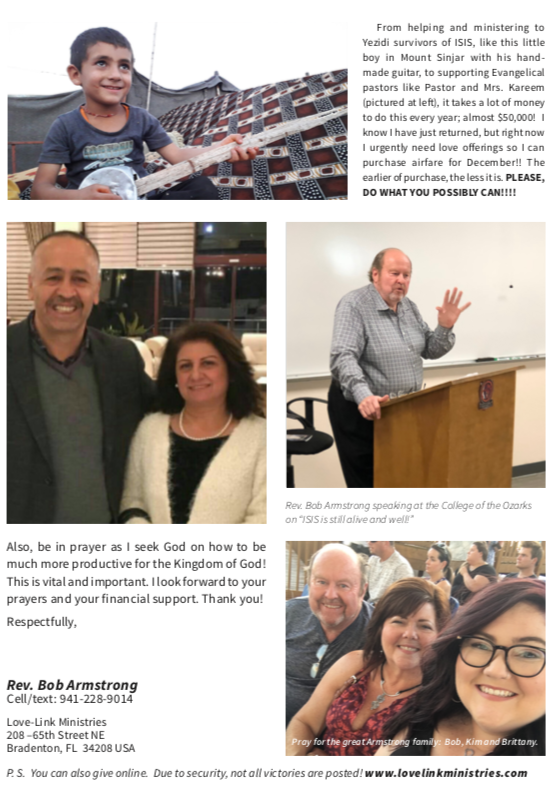 From helping and ministering to Yezidi survivors of ISIS, like this little boy in Mount Sinjar with his handmade guitar, to supporting Evangelical pastors like Pastor and Mrs. Kareem (pictured at left), it takes a lot of money to do this every year; almost $50,000! I know I have just returned, but right now I urgently need love offerings so I can purchase airfare for December!! The earlier of purchase, the less it is. PLEASE, DO WHAT YOU POSSIBLY CAN!!!!

Rev. Bob Armstrong speaking at the College of the Ozarks on "ISIS is still alive and well!"

Also, be in prayer as I seek God on how to be much more productive for the Kingdom of God! This is vital and important. I look forward to your prayers and your financial support. Thank you!

Respectfully,

Rev. Bob Armstrong
Cell/text: 941-228-9014

Love-Link Ministries
208 –65th Street NE
Bradenton, FL 34208 USA

Pray for the great Armstrong family: Bob, Kim and Brittany.

P. S. You can also give online. Due to security, not all victories are posted! www.lovelinkministries.com